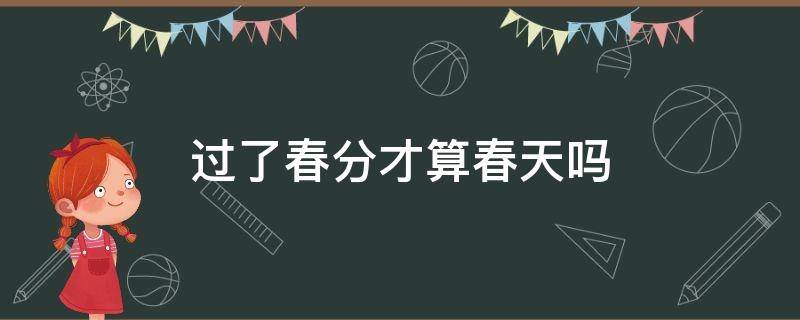 过了春分才算春天吗